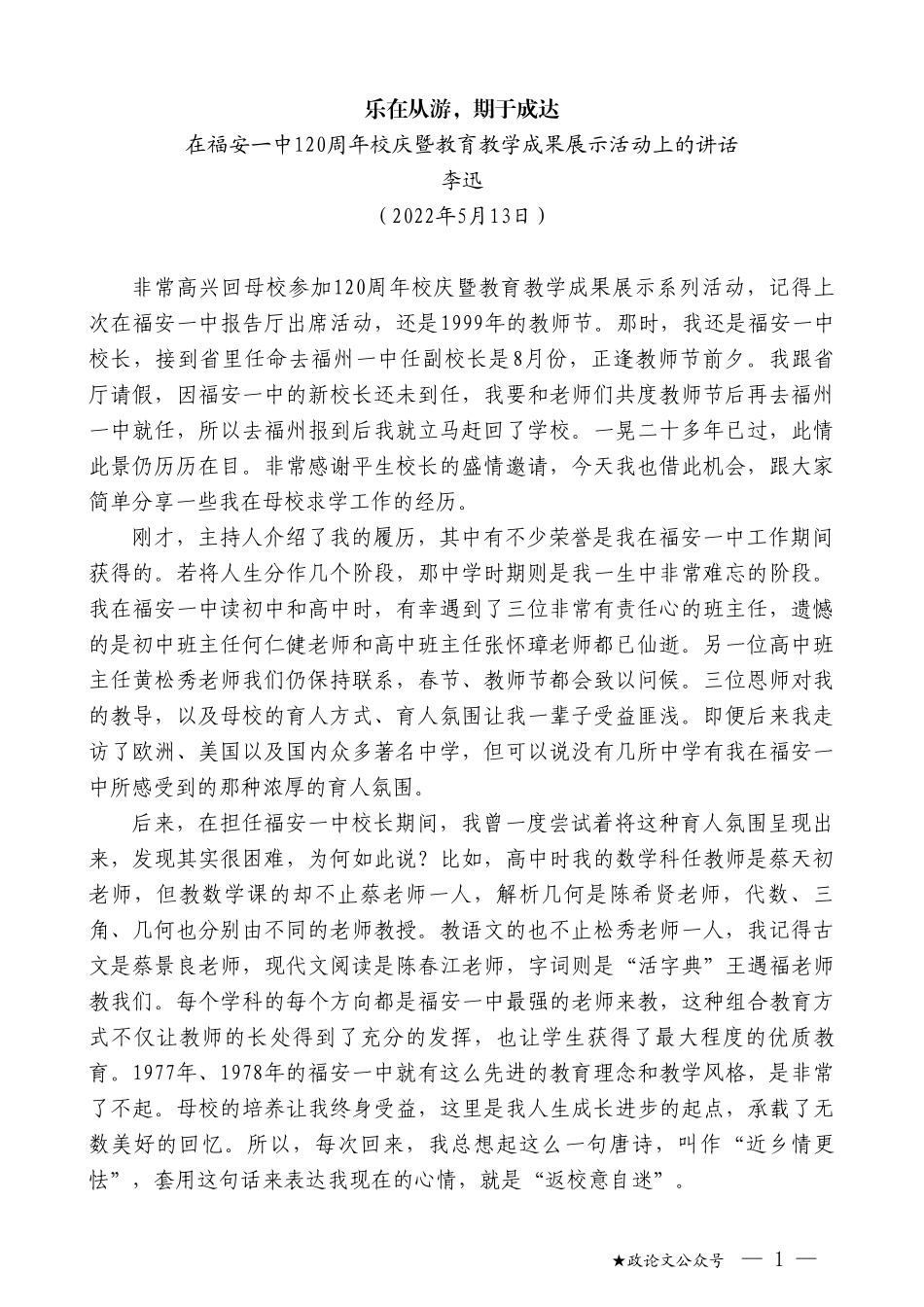 乐在从游，期于成达

在福安一中120周年校庆暨教育教学成果展示活动上的讲话

李迅

（2022年5月13日）

非常高兴回母校参加120周年校庆暨教育教学成果展示系列活动，记得上次在福安一中报告厅出席活动，还是1999年的教师节。那时，我还是福安一中校长，接到省里任命去福州一中任副校长是8月份，正逢教师节前夕。我跟省厅请假，因福安一中的新校长还未到任，我要和老师们共度教师节后再去福州一中就任，所以去福州报到后我就立马赶回了学校。一晃二十多年已过，此情此景仍历历在目。非常感谢平生校长的盛情邀请，今天我也借此机会，跟大家简单分享一些我在母校求学工作的经历。

刚才，主持人介绍了我的履历，其中有不少荣誉是我在福安一中工作期间获得的。若将人生分作几个阶段，那中学时期则是我一生中非常难忘的阶段。我在福安一中读初中和高中时，有幸遇到了三位非常有责任心的班主任，遗憾的是初中班主任何仁健老师和高中班主任张怀璋老师都已仙逝。另一位高中班主任黄松秀老师我们仍保持联系，春节、教师节都会致以问候。三位恩师对我的教导，以及母校的育人方式、育人氛围让我一辈子受益匪浅。即便后来我走访了欧洲、美国以及国内众多著名中学，但可以说没有几所中学有我在福安一中所感受到的那种浓厚的育人氛围。

后来，在担任福安一中校长期间，我曾一度尝试着将这种育人氛围呈现出来，发现其实很困难，为何如此说？比如，高中时我的数学科任教师是蔡天初老师，但教数学课的却不止蔡老师一人，解析几何是陈希贤老师，代数、三角、几何也分别由不同的老师教授。教语文的也不止松秀老师一人，我记得古文是蔡景良老师，现代文阅读是陈春江老师，字词则是“活字典”王遇福老师教我们。每个学科的每个方向都是福安一中最强的老师来教，这种组合教育方式不仅让教师的长处得到了充分的发挥，也让学生获得了最大程度的优质教育。1977年、1978年的福安一中就有这么先进的教育理念和教学风格，是非常了不起。母校的培养让我终身受益，这里是我人生成长进步的起点，承载了无数美好的回忆。所以，每次回来，我总想起这么一句唐诗，叫作“近乡情更怯”，套用这句话来表达我现在的心情，就是“返校意自迷”。

★政论文公众号 — 1 —